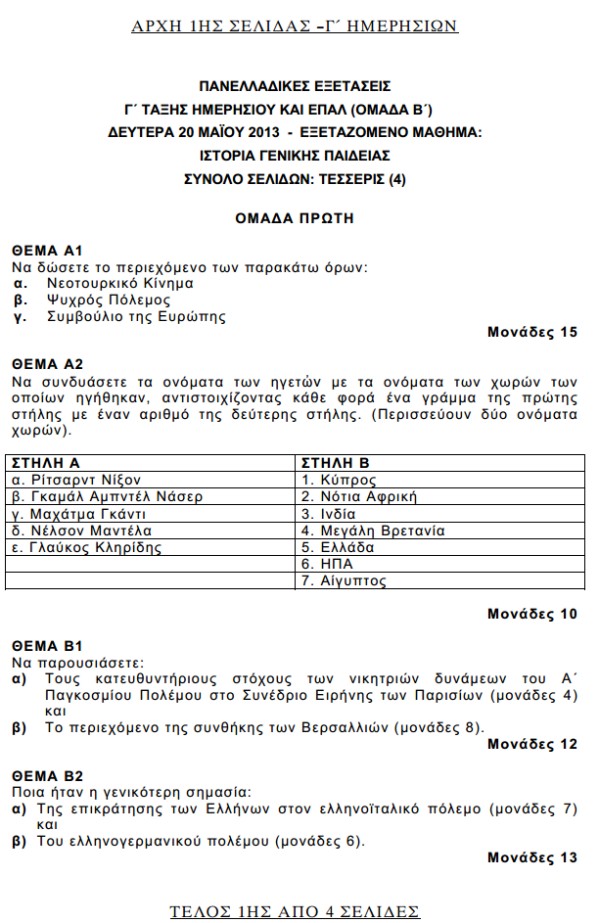 ΑΡΧΗ 1ΗΣ ΣΕΛΙΔΑΣ –Γ΄ ΗΜΕΡΗΣΙΩΝ

ΠΑΝΕΛΛΑΔΙΚΕΣ ΕΞΕΤΑΣΕΙΣ
Γ΄ ΤΑΞΗΣ ΗΜΕΡΗΣΙΟΥ ΚΑΙ ΕΠΑΛ (ΟΜΑΔΑ Β΄)
ΔΕΥΤΕΡΑ 20 ΜΑΪΟΥ 2013 - ΕΞΕΤΑΖΟΜΕΝΟ ΜΑΘΗΜΑ:
ΙΣΤΟΡΙΑ ΓΕΝΙΚΗΣ ΠΑΙΔΕΙΑΣ
ΣΥΝΟΛΟ ΣΕΛΙΔΩΝ: ΤΕΣΣΕΡΙΣ (4)

ΟΜΑΔΑ ΠΡΩΤΗ

ΘΕΜΑ Α1
Να δώσετε το περιεχόμενο των παρακάτω όρων:
α. Νεοτουρκικό Κίνημα
β. Ψυχρός Πόλεμος
γ. Συμβούλιο της Ευρώπης
Μονάδες 15

ΘΕΜΑ Α2
Να συνδυάσετε τα ονόματα των ηγετών με τα ονόματα των χωρών των οποίων ηγήθηκαν, αντιστοιχίζοντας κάθε φορά ένα γράμμα της πρώτης στήλης με έναν αριθμό της δεύτερης στήλης. (Περισσεύουν δύο ονόματα χωρών).

| ΣΤΗΛΗ Α | ΣΤΗΛΗ Β |
|---|---|
| α. Ρίτσαρντ Νίξον | 1. Κύπρος |
| β. Γκαμάλ Αμπντέλ Νάσερ | 2. Νότια Αφρική |
| γ. Μαχάτμα Γκάντι | 3. Ινδία |
| δ. Νέλσον Μαντέλα | 4. Μεγάλη Βρετανία |
| ε. Γλαύκος Κληρίδης | 5. Ελλάδα |
| | 6. ΗΠΑ |
| | 7. Αίγυπτος |

Μονάδες 10

ΘΕΜΑ Β1
Να παρουσιάσετε:
α) Τους κατευθυντήριους στόχους των νικητριών δυνάμεων του Α΄ Παγκοσμίου Πολέμου στο Συνέδριο Ειρήνης των Παρισίων (μονάδες 4) και
β) Το περιεχόμενο της συνθήκης των Βερσαλλιών (μονάδες 8).
Μονάδες 12

ΘΕΜΑ Β2
Ποια ήταν η γενικότερη σημασία:
α) Της επικράτησης των Ελλήνων στον ελληνοϊταλικό πόλεμο (μονάδες 7) και
β) Του ελληνογερμανικού πολέμου (μονάδες 6).
Μονάδες 13

ΤΕΛΟΣ 1ΗΣ ΑΠΟ 4 ΣΕΛΙΔΕΣ